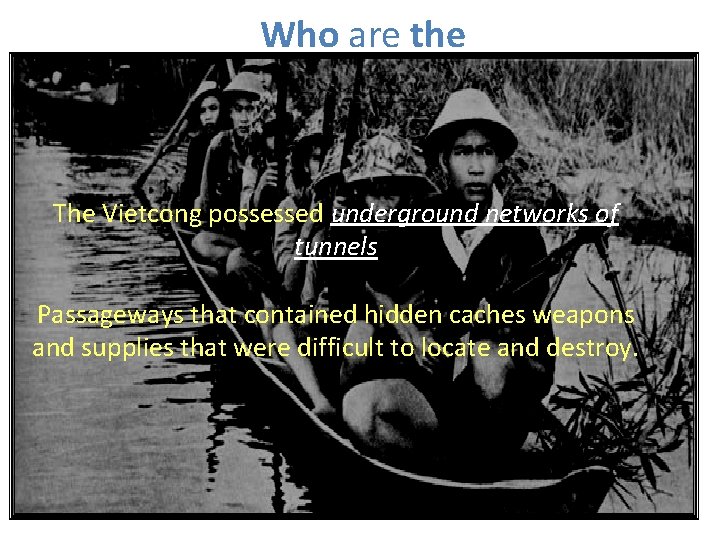 Who are the

The Vietcong possessed underground networks of tunnels

Passageways that contained hidden caches weapons and supplies that were difficult to locate and destroy.